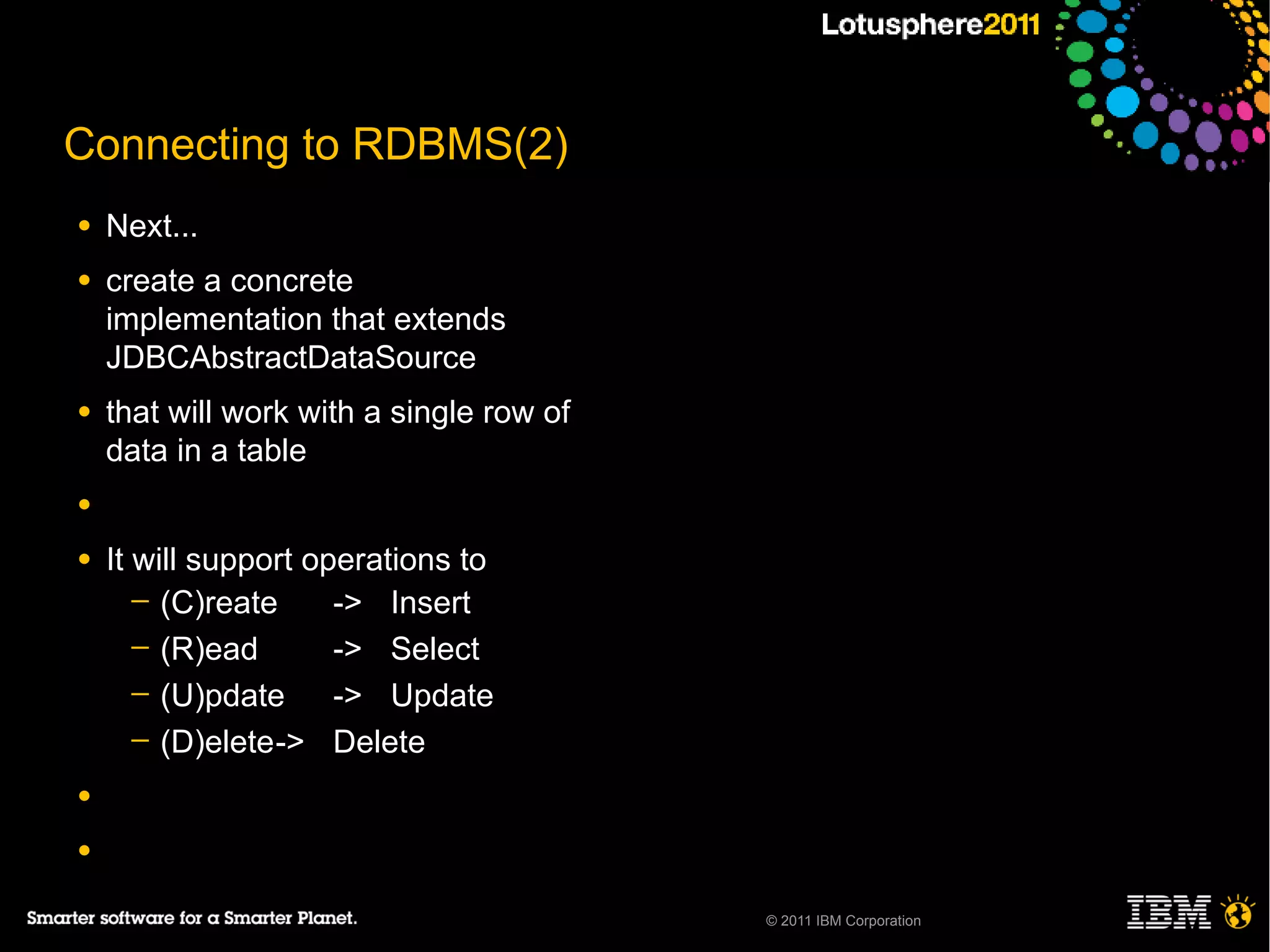 Lotusphere2011

Connecting to RDBMS(2)

• Next...
• create a concrete implementation that extends JDBCAbstractDataSource
• that will work with a single row of data in a table
•
• It will support operations to
– (C)reate -> Insert
– (R)ead -> Select
– (U)pdate -> Update
– (D)elete-> Delete
•
•

Smarter software for a Smarter Planet.

© 2011 IBM Corporation

IBM